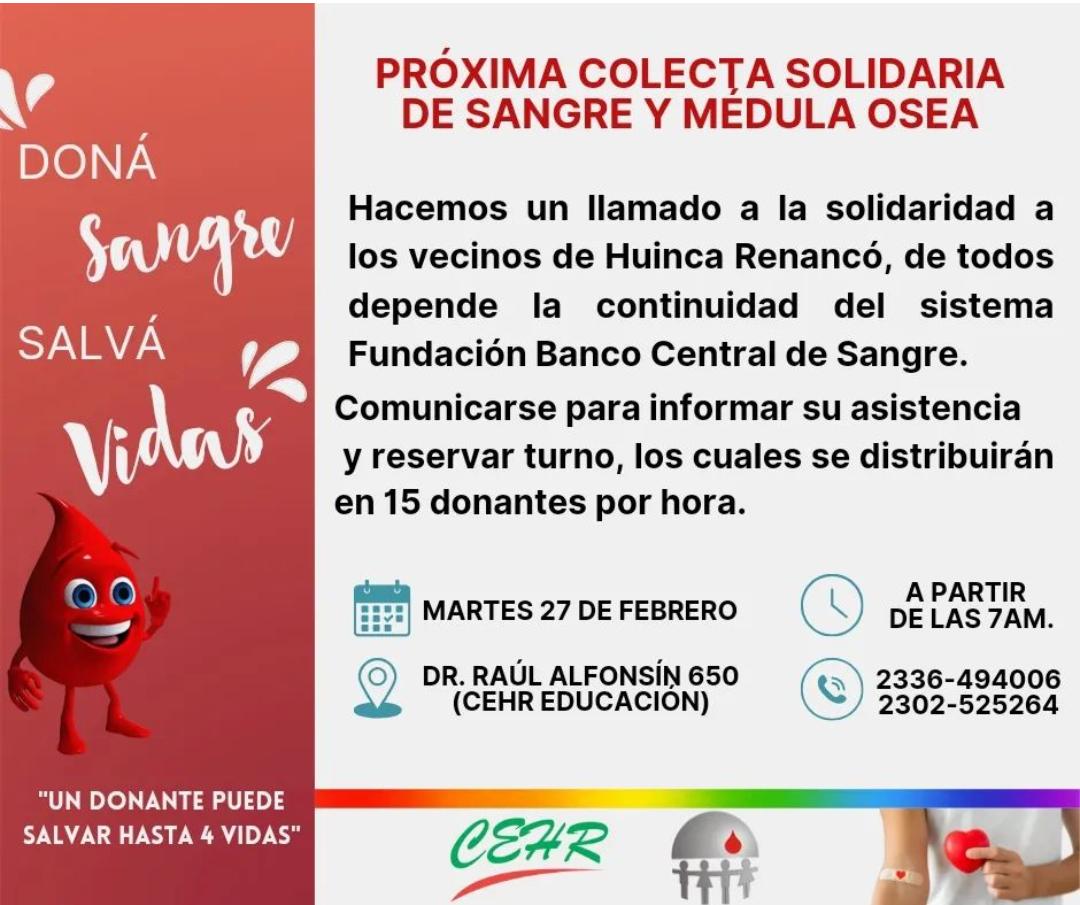 DONÁ
Sangre
SALVÁ
Vidas

"UN DONANTE PUEDE SALVAR HASTA 4 VIDAS"

PRÓXIMA COLECTA SOLIDARIA DE SANGRE Y MÉDULA OSEA

Hacemos un llamado a la solidaridad a los vecinos de Huinca Renancó, de todos depende la continuidad del sistema Fundación Banco Central de Sangre.

Comunicarse para informar su asistencia y reservar turno, los cuales se distribuirán en 15 donantes por hora.

MARTES 27 DE FEBRERO

A PARTIR DE LAS 7AM.

DR. RAÚL ALFONSÍN 650 (CEHR EDUCACIÓN)

2336-494006
2302-525264

CEHR